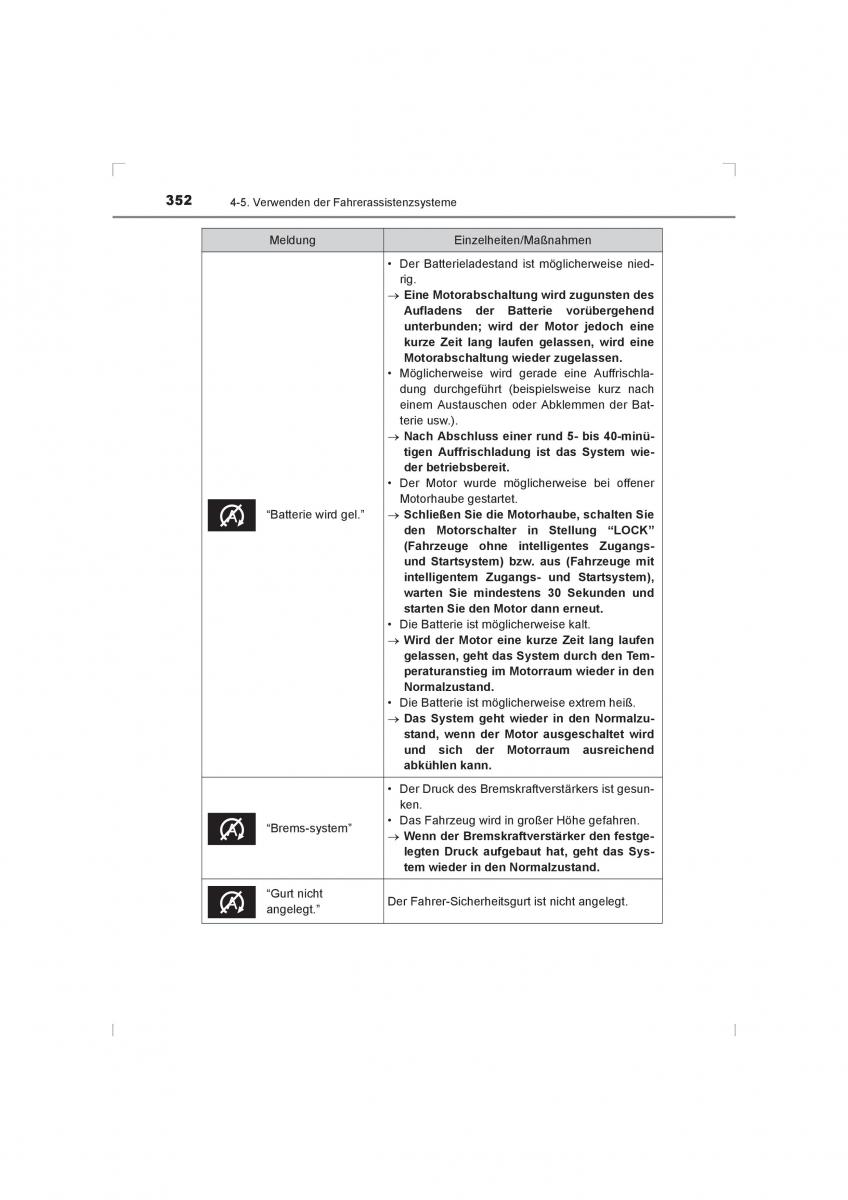 352 4-5. Verwenden der Fahrerassistenzsysteme

| Meldung | Einzelheiten/Maßnahmen |
|---|---|
| “Batterie wird gel.” | • Der Batterieladestand ist möglicherweise niedrig. → **Eine Motorabschaltung wird zugunsten des Aufladens der Batterie vorübergehend unterbunden; wird der Motor jedoch eine kurze Zeit lang laufen gelassen, wird eine Motorabschaltung wieder zugelassen.** • Möglicherweise wird gerade eine Auffrischladung durchgeführt (beispielsweise kurz nach einem Austauschen oder Abklemmen der Batterie usw.). → **Nach Abschluss einer rund 5- bis 40-minütigen Auffrischladung ist das System wieder betriebsbereit.** • Der Motor wurde möglicherweise bei offener Motorhaube gestartet. → **Schließen Sie die Motorhaube, schalten Sie den Motorschalter in Stellung “LOCK” (Fahrzeuge ohne intelligentes Zugangs- und Startsystem) bzw. aus (Fahrzeuge mit intelligentem Zugangs- und Startsystem), warten Sie mindestens 30 Sekunden und starten Sie den Motor dann erneut.** • Die Batterie ist möglicherweise kalt. → **Wird der Motor eine kurze Zeit lang laufen gelassen, geht das System durch den Temperaturanstieg im Motorraum wieder in den Normalzustand.** • Die Batterie ist möglicherweise extrem heiß. → **Das System geht wieder in den Normalzustand, wenn der Motor ausgeschaltet wird und sich der Motorraum ausreichend abkühlen kann.** |
| “Brems-system” | • Der Druck des Bremskraftverstärkers ist gesunken. • Das Fahrzeug wird in großer Höhe gefahren. → **Wenn der Bremskraftverstärker den festgelegten Druck aufgebaut hat, geht das System wieder in den Normalzustand.** |
| “Gurt nicht angelegt.” | Der Fahrer-Sicherheitsgurt ist nicht angelegt. |